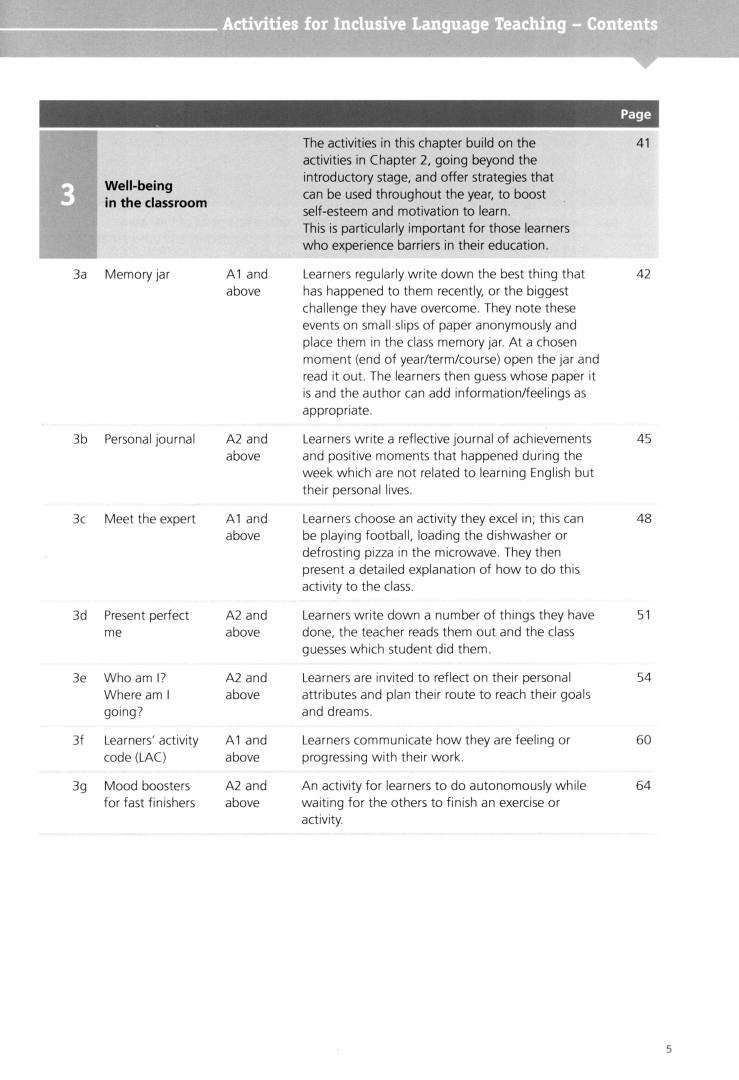 Activities for Inclusive Language Teaching – Contents

| | | | | Page |
|---|---|---|---|---|
| 3 | Well-being in the classroom | | The activities in this chapter build on the activities in Chapter 2, going beyond the introductory stage, and offer strategies that can be used throughout the year, to boost self-esteem and motivation to learn. This is particularly important for those learners who experience barriers in their education. | 41 |
| 3a | Memory jar | A1 and above | Learners regularly write down the best thing that has happened to them recently, or the biggest challenge they have overcome. They note these events on small slips of paper anonymously and place them in the class memory jar. At a chosen moment (end of year/term/course) open the jar and read it out. The learners then guess whose paper it is and the author can add information/feelings as appropriate. | 42 |
| 3b | Personal journal | A2 and above | Learners write a reflective journal of achievements and positive moments that happened during the week which are not related to learning English but their personal lives. | 45 |
| 3c | Meet the expert | A1 and above | Learners choose an activity they excel in; this can be playing football, loading the dishwasher or defrosting pizza in the microwave. They then present a detailed explanation of how to do this activity to the class. | 48 |
| 3d | Present perfect me | A2 and above | Learners write down a number of things they have done, the teacher reads them out and the class guesses which student did them. | 51 |
| 3e | Who am I? Where am I going? | A2 and above | Learners are invited to reflect on their personal attributes and plan their route to reach their goals and dreams. | 54 |
| 3f | Learners' activity code (LAC) | A1 and above | Learners communicate how they are feeling or progressing with their work. | 60 |
| 3g | Mood boosters for fast finishers | A2 and above | An activity for learners to do autonomously while waiting for the others to finish an exercise or activity. | 64 |

5